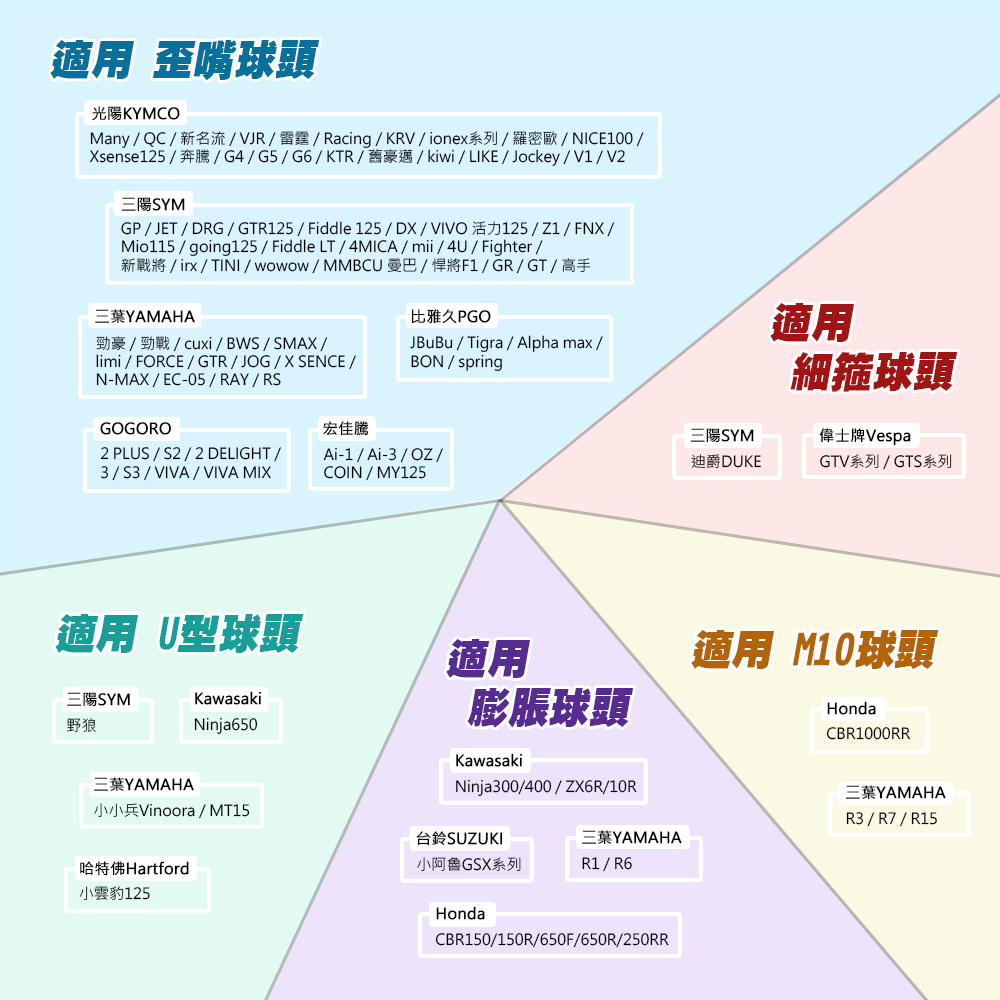 適用 歪嘴球頭

光陽KYMCO
Many / QC / 新名流 / VJR / 雷霆 / Racing / KRV / ionex系列 / 羅密歐 / NICE100 / Xsense125 / 奔騰 / G4 / G5 / G6 / KTR / 舊豪邁 / kiwi / LIKE / Jockey / V1 / V2

三陽SYM
GP / JET / DRG / GTR125 / Fiddle 125 / DX / VIVO 活力125 / Z1 / FNX / Mio115 / going125 / Fiddle LT / 4MICA / mii / 4U / Fighter / 新戰將 / irx / TINI / wowow / MMBCU 曼巴 / 悍將F1 / GR / GT / 高手

三葉YAMAHA
勁豪 / 勁戰 / cuxi / BWS / SMAX / limi / FORCE / GTR / JOG / X SENCE / N-MAX / EC-05 / RAY / RS

比雅久PGO
JBuBu / Tigra / Alpha max / BON / spring

GOGORO
2 PLUS / S2 / 2 DELIGHT / 3 / S3 / VIVA / VIVA MIX

宏佳騰
Ai-1 / Ai-3 / OZ / COIN / MY125

適用 細箍球頭

三陽SYM
迪爵DUKE

偉士牌Vespa
GTV系列 / GTS系列

適用 U型球頭

三陽SYM
野狼

Kawasaki
Ninja650

三葉YAMAHA
小小兵Vinoora / MT15

哈特佛Hartford
小雲豹125

適用 膨脹球頭

Kawasaki
Ninja300/400 / ZX6R/10R

台鈴SUZUKI
小阿魯GSX系列

三葉YAMAHA
R1 / R6

Honda
CBR150/150R/650F/650R/250RR

適用 M10球頭

Honda
CBR1000RR

三葉YAMAHA
R3 / R7 / R15